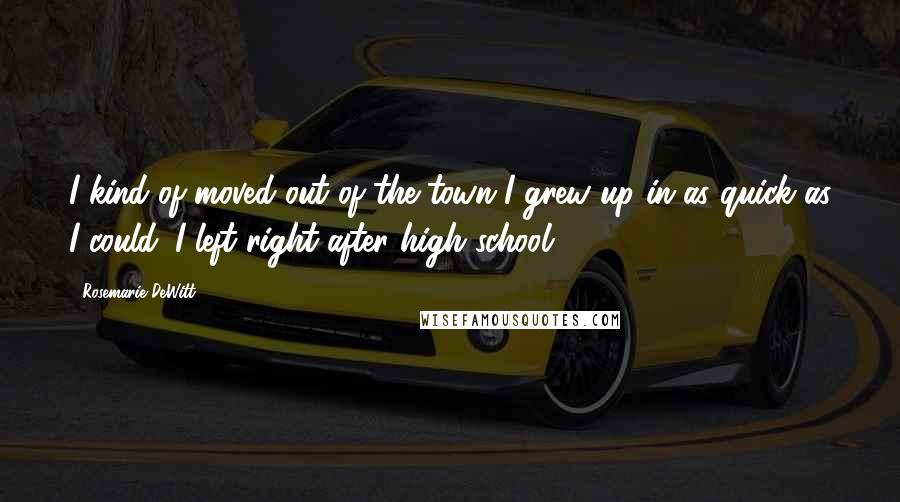 I kind of moved out of the town I grew up in as quick as I could. I left right after high school.

Rosemarie DeWitt

WISEFAMOUSQUOTES.COM